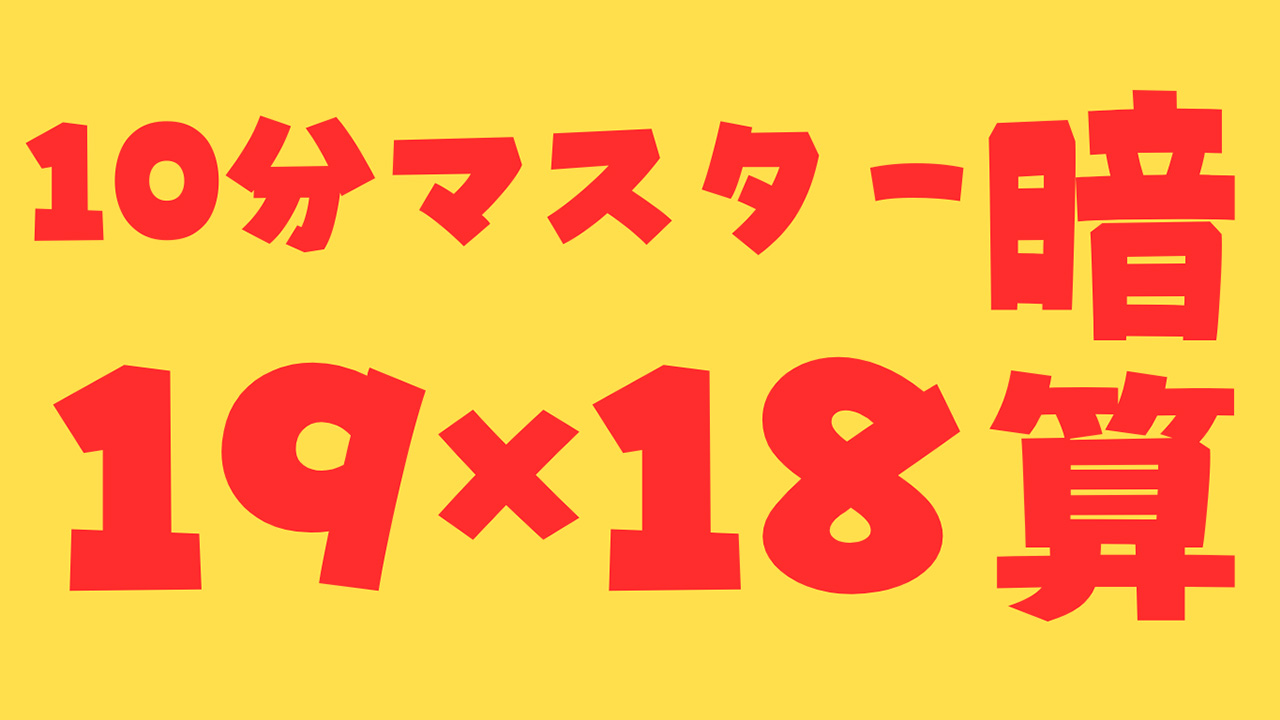 10分マスター暗
19×18算